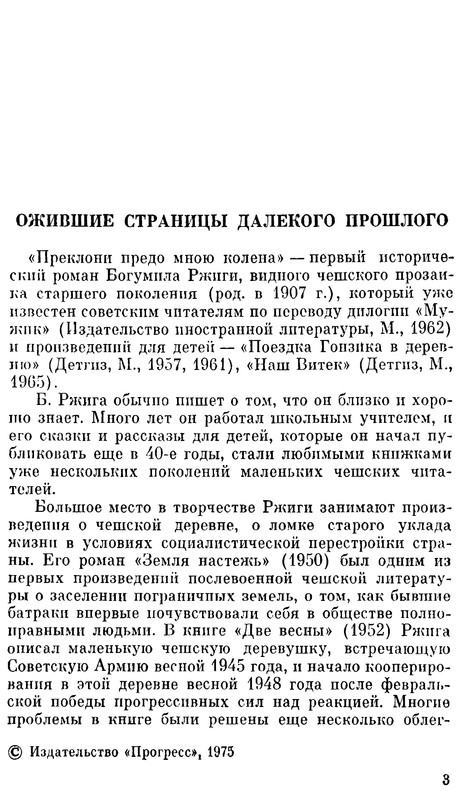 ОЖИВШИЕ СТРАНИЦЫ ДАЛЕКОГО ПРОШЛОГО

«Преклони предо мною колена» — первый исторический роман Богумила Ржиги, видного чешского прозаика старшего поколения (род. в 1907 г.), который уже известен советским читателям по переводу дилогии «Мужик» (Издательство иностранной литературы, М., 1962) и произведений для детей — «Поездка Гонзика в деревню» (Детгиз, М., 1957, 1961), «Наш Витек» (Детгиз, М., 1965).

Б. Ржига обычно пишет о том, что он близко и хорошо знает. Много лет он работал школьным учителем, и его сказки и рассказы для детей, которые он начал публиковать еще в 40-е годы, стали любимыми книжками уже нескольких поколений маленьких чешских читателей.

Большое место в творчестве Ржиги занимают произведения о чешской деревне, о ломке старого уклада жизни в условиях социалистической перестройки страны. Его роман «Земля настежь» (1950) был одним из первых произведений послевоенной чешской литературы о заселении пограничных земель, о том, как бывшие батраки впервые почувствовали себя в обществе полноправными людьми. В книге «Две весны» (1952) Ржига описал маленькую чешскую деревушку, встречающую Советскую Армию весной 1945 года, и начало кооперирования в этой деревне весной 1948 года после февральской победы прогрессивных сил над реакцией. Многие проблемы в книге были решены еще несколько облег-

© Издательство «Прогресс», 1975

3